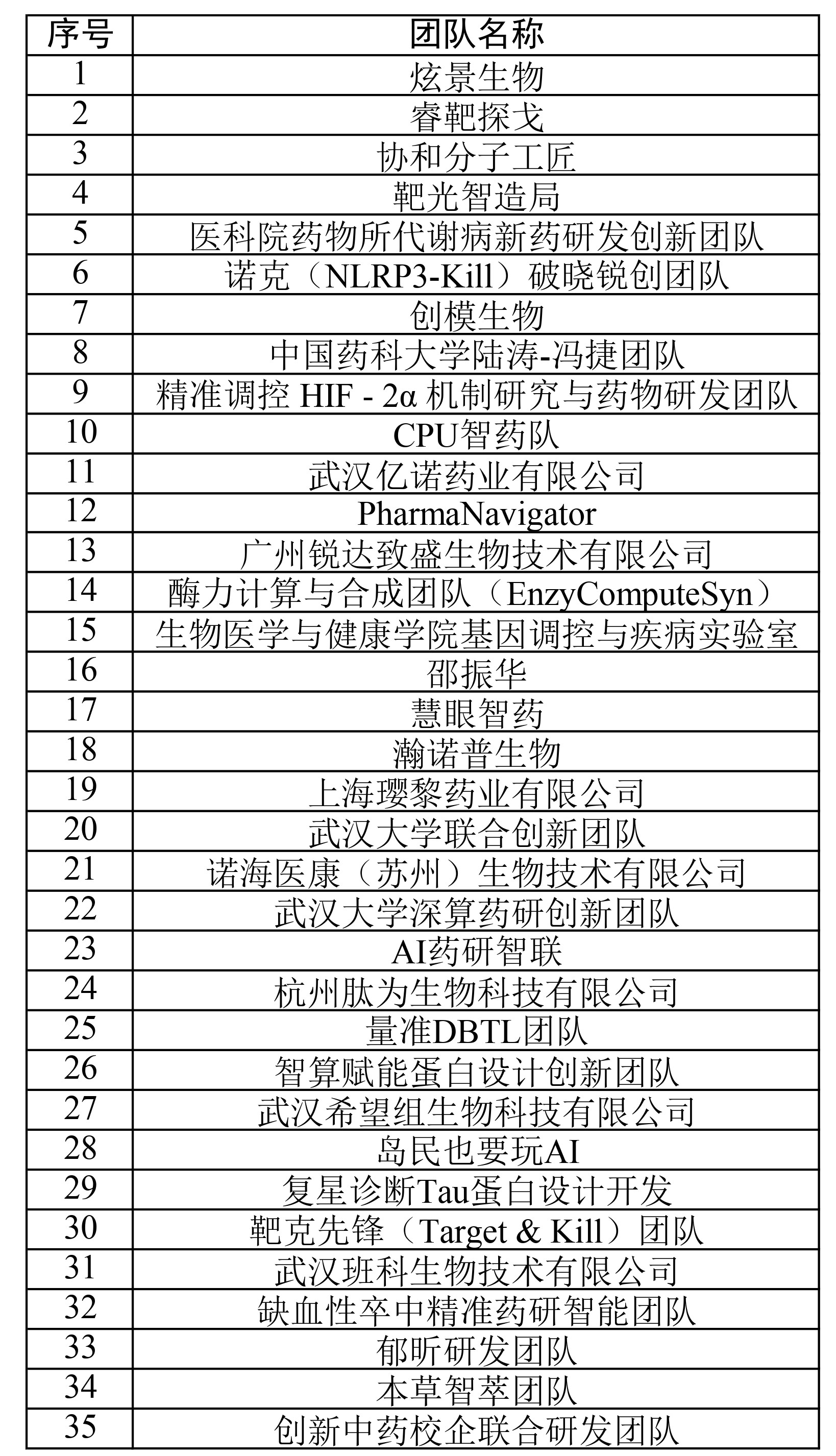 | 序号 | 团队名称 |
|---|---|
| 1 | 炫景生物 |
| 2 | 睿靶探戈 |
| 3 | 协和分子工匠 |
| 4 | 靶光智造局 |
| 5 | 医科院药物所代谢病新药研发创新团队 |
| 6 | 诺克（NLRP3-Kill）破晓锐创团队 |
| 7 | 创模生物 |
| 8 | 中国药科大学陆涛-冯捷团队 |
| 9 | 精准调控 HIF - 2α 机制研究与药物研发团队 |
| 10 | CPU智药队 |
| 11 | 武汉亿诺药业有限公司 |
| 12 | PharmaNavigator |
| 13 | 广州锐达致盛生物技术有限公司 |
| 14 | 酶力计算与合成团队（EnzyComputeSyn） |
| 15 | 生物医学与健康学院基因调控与疾病实验室 |
| 16 | 邵振华 |
| 17 | 慧眼智药 |
| 18 | 瀚诺普生物 |
| 19 | 上海璎黎药业有限公司 |
| 20 | 武汉大学联合创新团队 |
| 21 | 诺海医康（苏州）生物技术有限公司 |
| 22 | 武汉大学深算药研创新团队 |
| 23 | AI药研智联 |
| 24 | 杭州肽为生物科技有限公司 |
| 25 | 量准DBTL团队 |
| 26 | 智算赋能蛋白设计创新团队 |
| 27 | 武汉希望组生物科技有限公司 |
| 28 | 岛民也要玩AI |
| 29 | 复星诊断Tau蛋白设计开发 |
| 30 | 靶克先锋（Target & Kill）团队 |
| 31 | 武汉班科生物技术有限公司 |
| 32 | 缺血性卒中精准药研智能团队 |
| 33 | 郁昕研发团队 |
| 34 | 本草智萃团队 |
| 35 | 创新中药校企联合研发团队 |